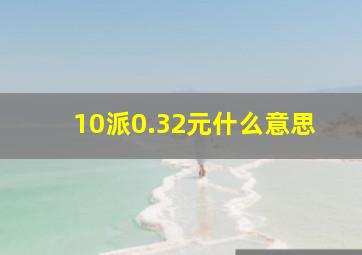 10派0.32元什么意思